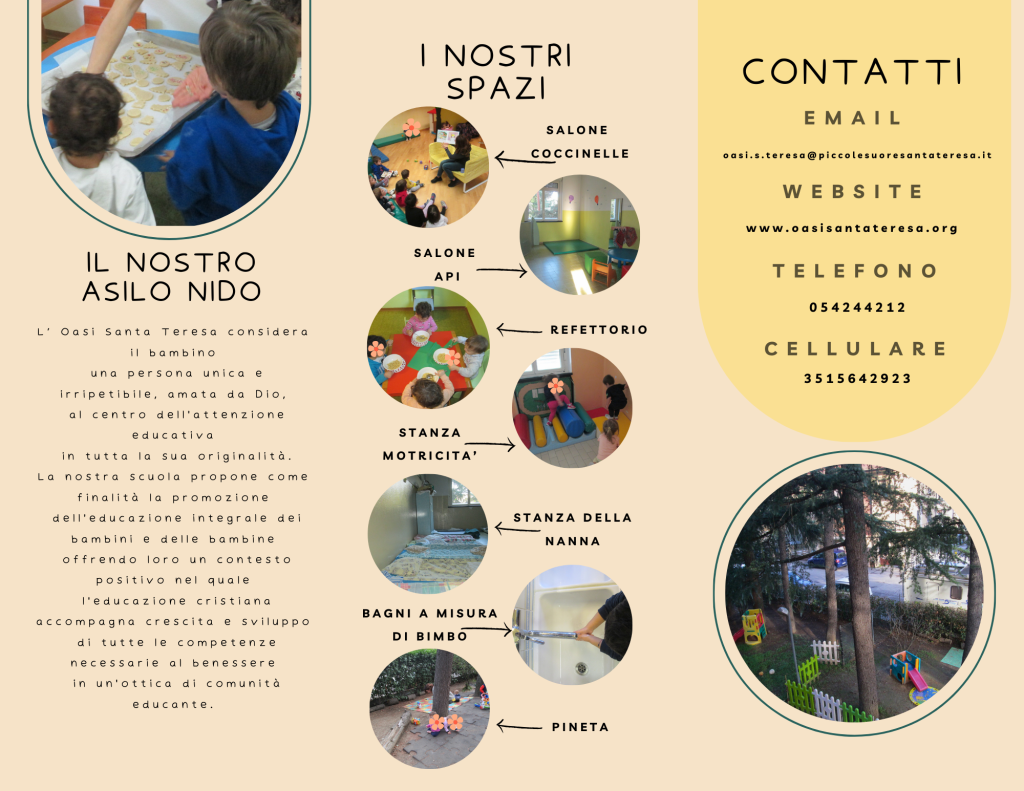 IL NOSTRO ASILO NIDO

L' Oasi Santa Teresa considera il bambino una persona unica e irripetibile, amata da Dio, al centro dell'attenzione educativa in tutta la sua originalità. La nostra scuola propone come finalità la promozione dell'educazione integrale dei bambini e delle bambine offrendo loro un contesto positivo nel quale l'educazione cristiana accompagna crescita e sviluppo di tutte le competenze necessarie al benessere in un'ottica di comunità educante.

I NOSTRI SPAZI

SALONE COCCINELLE

SALONE API

REFETTORIO

STANZA MOTRICITA'

STANZA DELLA NANNA

BAGNI A MISURA DI BIMBO

PINETA

CONTATTI

EMAIL

oasi.s.teresa@piccolesuoresantateresa.it

WEBSITE

www.oasisantateresa.org

TELEFONO

054244212

CELLULARE

3515642923